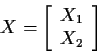 $X = \begin{bmatrix} X_1 \\ X_2 \end{bmatrix}$